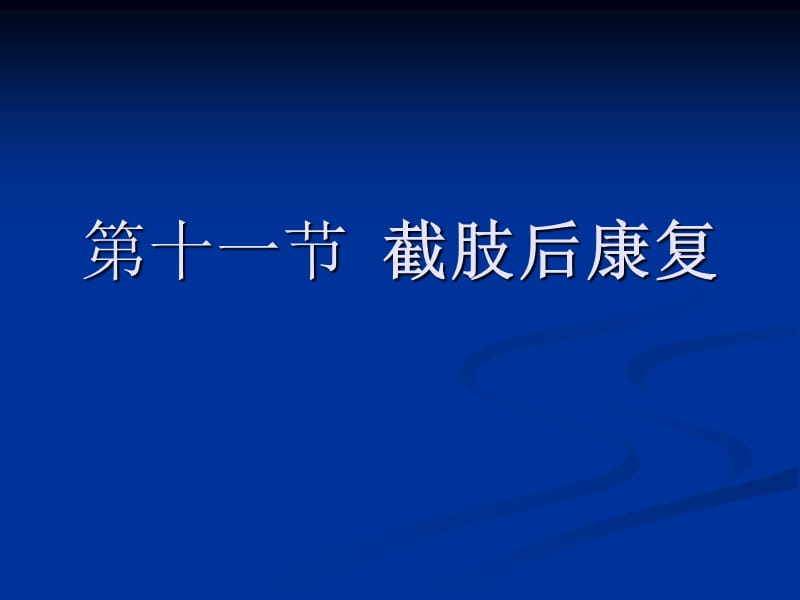 第十一节  截肢后康复